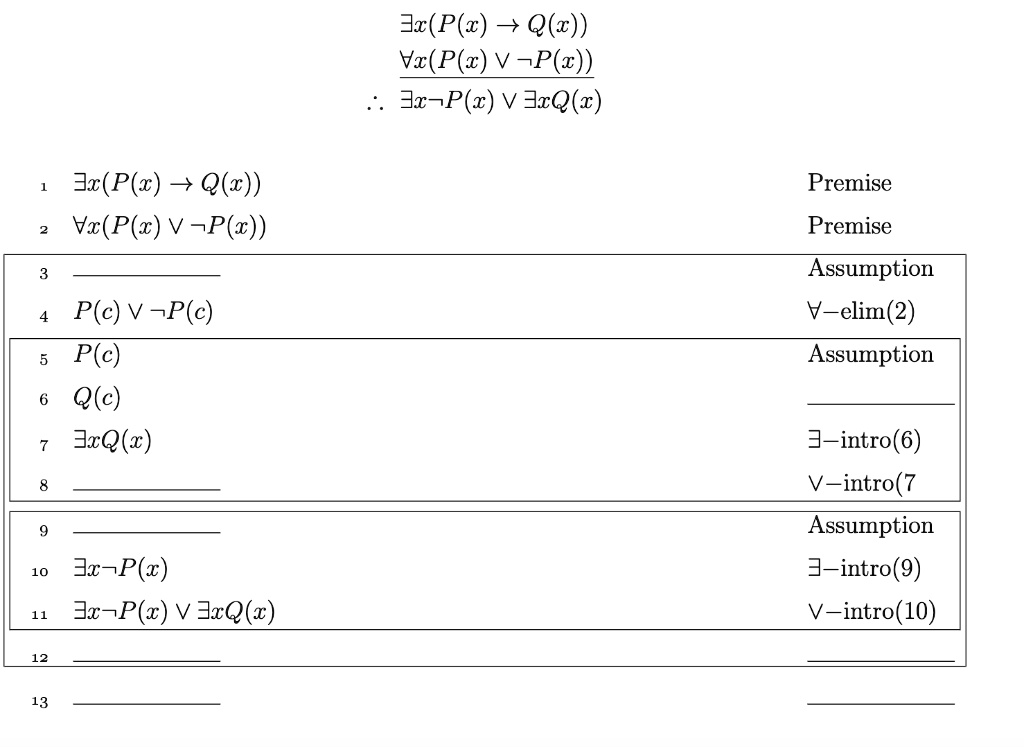 $\exists x(P(x) \to Q(x))$
$\forall x(P(x) \lor \neg P(x))$
$\therefore \exists x \neg P(x) \lor \exists x Q(x)$

| | | |
|---|---|---|
| 1 | $\exists x(P(x) \to Q(x))$ | Premise |
| 2 | $\forall x(P(x) \lor \neg P(x))$ | Premise |
| 3 | ____________ | Assumption |
| 4 | $P(c) \lor \neg P(c)$ | $\forall$−elim(2) |
| 5 | $P(c)$ | Assumption |
| 6 | $Q(c)$ | ____________ |
| 7 | $\exists x Q(x)$ | $\exists$−intro(6) |
| 8 | ____________ | $\lor$−intro(7 |
| 9 | ____________ | Assumption |
| 10 | $\exists x \neg P(x)$ | $\exists$−intro(9) |
| 11 | $\exists x \neg P(x) \lor \exists x Q(x)$ | $\lor$−intro(10) |
| 12 | ____________ | ____________ |
| 13 | ____________ | ____________ |